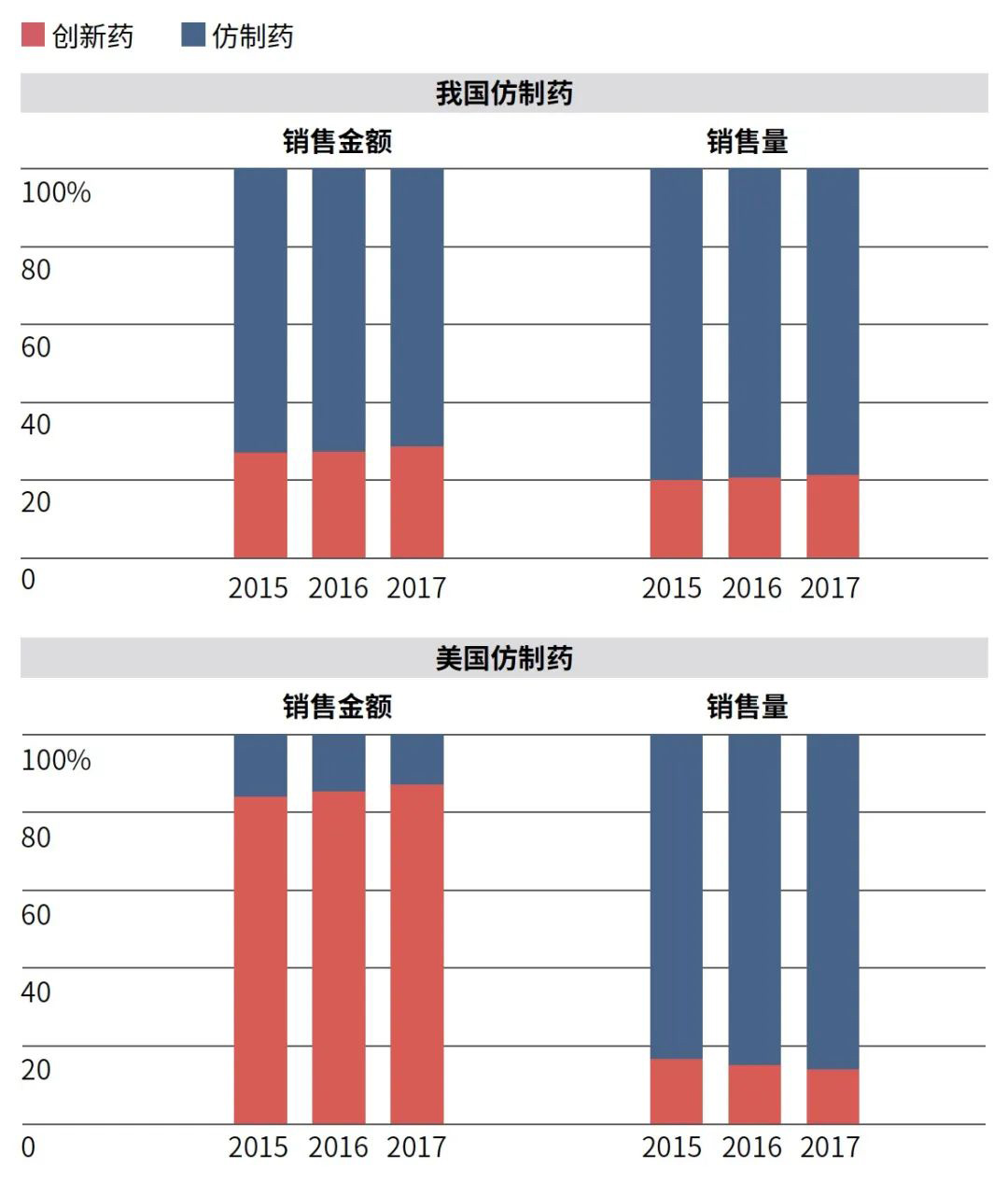 创新药 仿制药

我国仿制药

销售金额

销售量

100%
80
60
40
20
0

2015 2016 2017

2015 2016 2017

美国仿制药

销售金额

销售量

100%
80
60
40
20
0

2015 2016 2017

2015 2016 2017